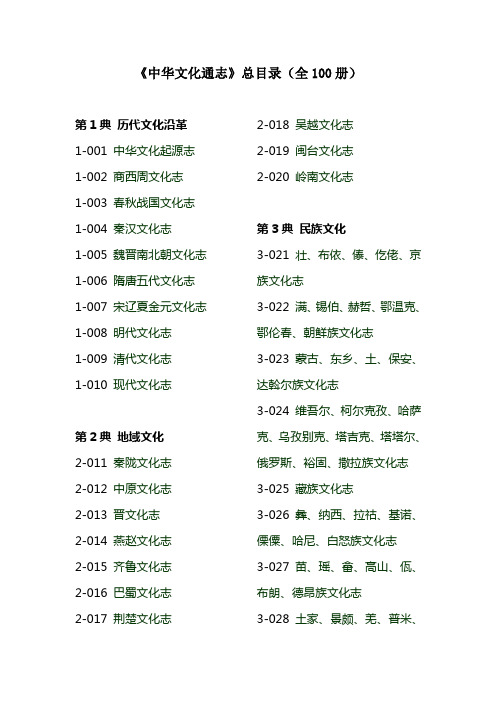 《中华文化通志》总目录（全 100 册）

第 1 典 历代文化沿革
1-001 中华文化起源志
1-002 商西周文化志
1-003 春秋战国文化志
1-004 秦汉文化志
1-005 魏晋南北朝文化志
1-006 隋唐五代文化志
1-007 宋辽夏金元文化志
1-008 明代文化志
1-009 清代文化志
1-010 现代文化志

第 2 典 地域文化
2-011 秦陇文化志
2-012 中原文化志
2-013 晋文化志
2-014 燕赵文化志
2-015 齐鲁文化志
2-016 巴蜀文化志
2-017 荆楚文化志
2-018 吴越文化志
2-019 闽台文化志
2-020 岭南文化志

第 3 典 民族文化
3-021 壮、布依、傣、仡佬、京族文化志
3-022 满、锡伯、赫哲、鄂温克、鄂伦春、朝鲜族文化志
3-023 蒙古、东乡、土、保安、达斡尔族文化志
3-024 维吾尔、柯尔克孜、哈萨克、乌孜别克、塔吉克、塔塔尔、俄罗斯、裕固、撒拉族文化志
3-025 藏族文化志
3-026 彝、纳西、拉祜、基诺、傈僳、哈尼、白怒族文化志
3-027 苗、瑶、畲、高山、佤、布朗、德昂族文化志
3-028 土家、景颇、羌、普米、